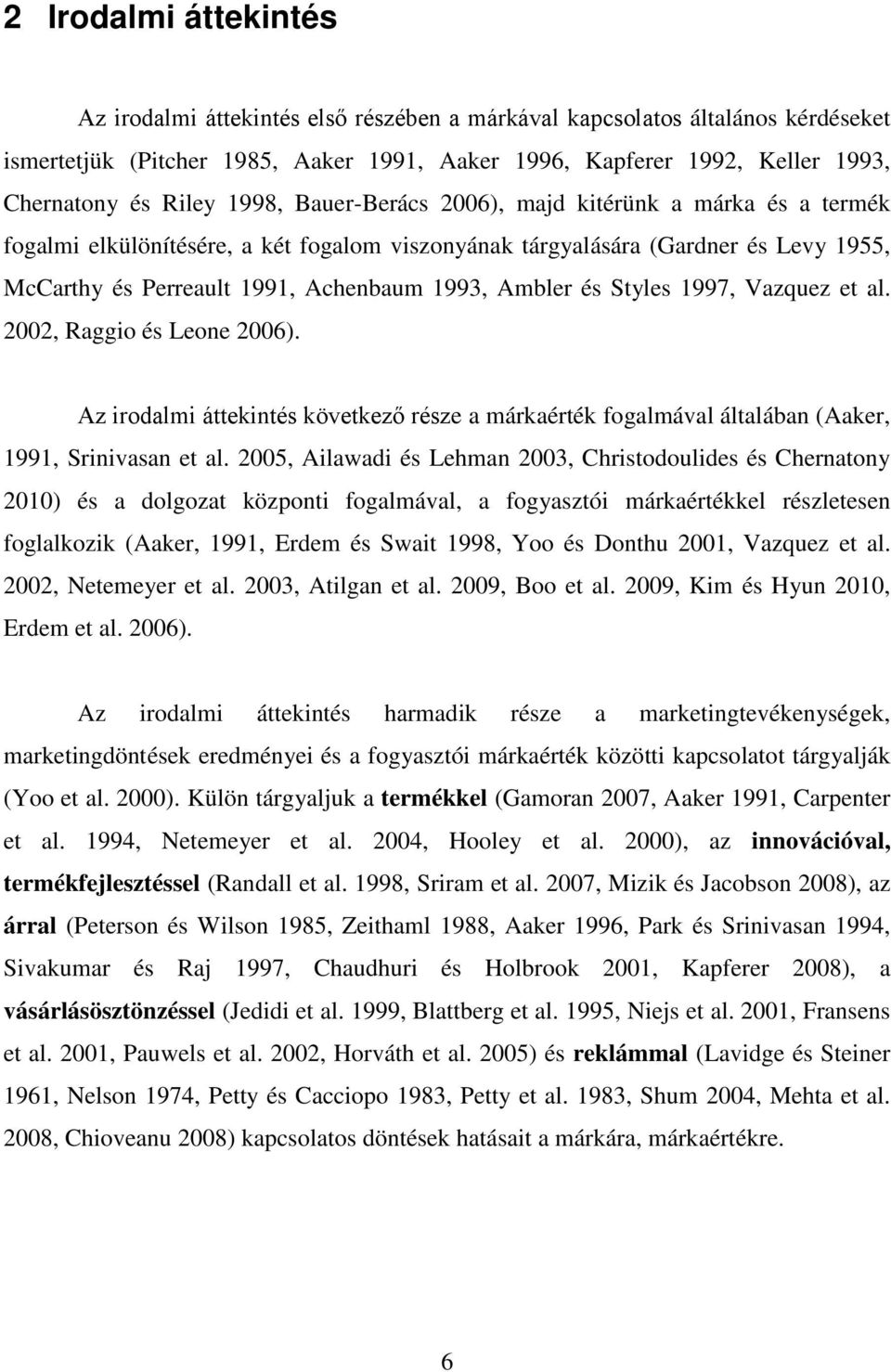 2 Irodalmi áttekintés

Az irodalmi áttekintés első részében a márkával kapcsolatos általános kérdéseket ismertetjük (Pitcher 1985, Aaker 1991, Aaker 1996, Kapferer 1992, Keller 1993, Chernatony és Riley 1998, Bauer-Berács 2006), majd kitérünk a márka és a termék fogalmi elkülönítésére, a két fogalom viszonyának tárgyalására (Gardner és Levy 1955, McCarthy és Perreault 1991, Achenbaum 1993, Ambler és Styles 1997, Vazquez et al. 2002, Raggio és Leone 2006).

Az irodalmi áttekintés következő része a márkaérték fogalmával általában (Aaker, 1991, Srinivasan et al. 2005, Ailawadi és Lehman 2003, Christodoulides és Chernatony 2010) és a dolgozat központi fogalmával, a fogyasztói márkaértékkel részletesen foglalkozik (Aaker, 1991, Erdem és Swait 1998, Yoo és Donthu 2001, Vazquez et al. 2002, Netemeyer et al. 2003, Atilgan et al. 2009, Boo et al. 2009, Kim és Hyun 2010, Erdem et al. 2006).

Az irodalmi áttekintés harmadik része a marketingtevékenységek, marketingdöntések eredményei és a fogyasztói márkaérték közötti kapcsolatot tárgyalják (Yoo et al. 2000). Külön tárgyaljuk a termékkel (Gamoran 2007, Aaker 1991, Carpenter et al. 1994, Netemeyer et al. 2004, Hooley et al. 2000), az innovációval, termékfejlesztéssel (Randall et al. 1998, Sriram et al. 2007, Mizik és Jacobson 2008), az árral (Peterson és Wilson 1985, Zeithaml 1988, Aaker 1996, Park és Srinivasan 1994, Sivakumar és Raj 1997, Chaudhuri és Holbrook 2001, Kapferer 2008), a vásárlásösztönzéssel (Jedidi et al. 1999, Blattberg et al. 1995, Niejs et al. 2001, Fransens et al. 2001, Pauwels et al. 2002, Horváth et al. 2005) és reklámmal (Lavidge és Steiner 1961, Nelson 1974, Petty és Cacciopo 1983, Petty et al. 1983, Shum 2004, Mehta et al. 2008, Chioveanu 2008) kapcsolatos döntések hatásait a márkára, márkaértékre.

6